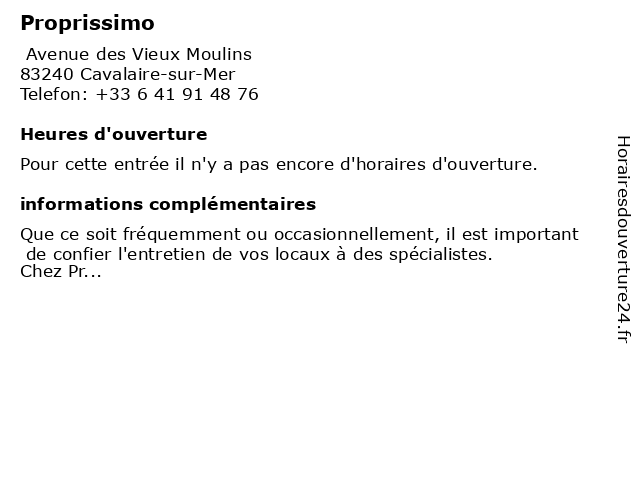 Proprissimo

Avenue des Vieux Moulins
83240 Cavalaire-sur-Mer
Telefon: +33 6 41 91 48 76

Heures d'ouverture

Pour cette entrée il n'y a pas encore d'horaires d'ouverture.

informations complémentaires

Que ce soit fréquemment ou occasionnellement, il est important de confier l'entretien de vos locaux à des spécialistes.
Chez Pr...

Horairesdouverture24.fr